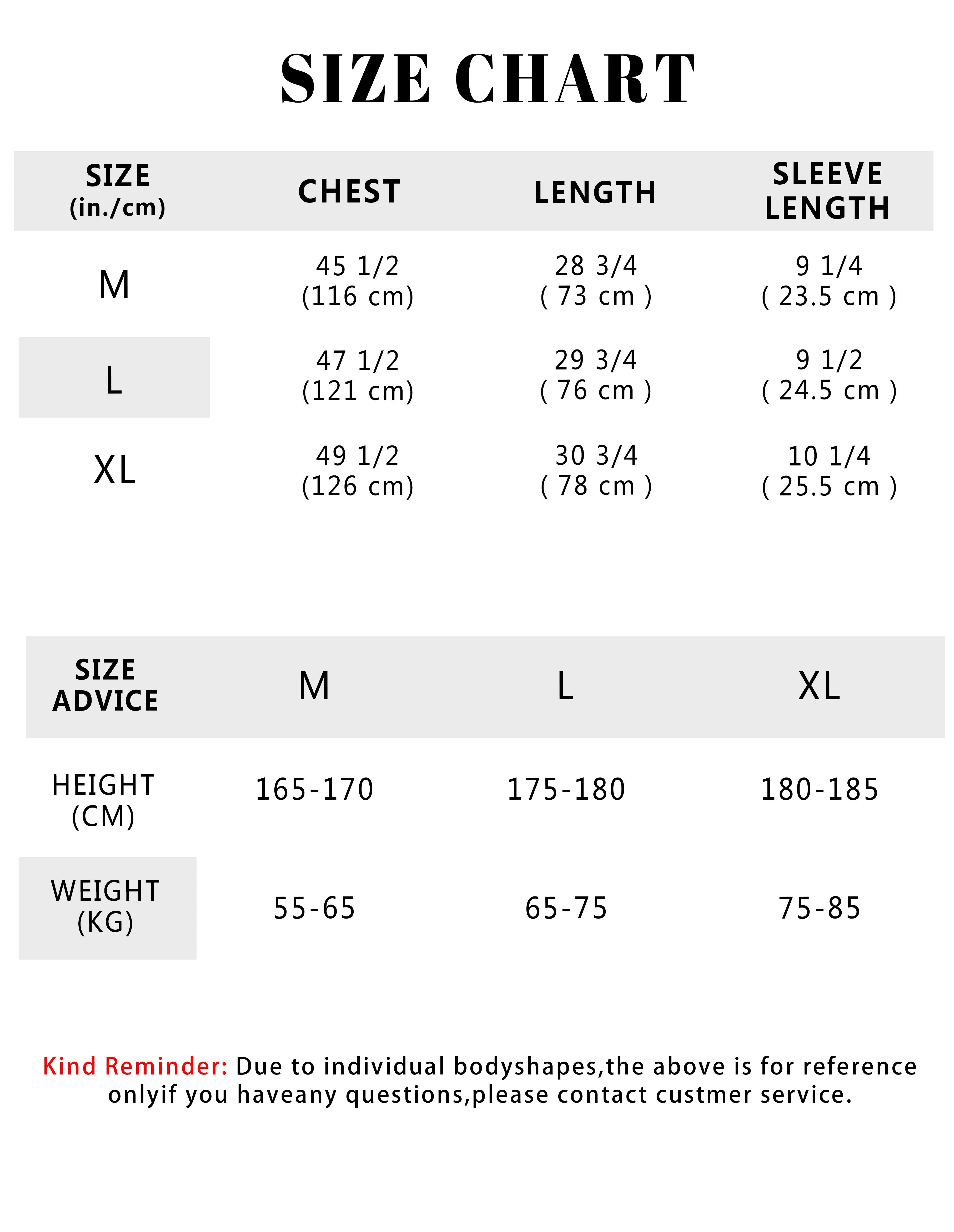 SIZE CHART

| SIZE (in./cm) | CHEST | LENGTH | SLEEVE LENGTH |
|---|---|---|---|
| M | 45 1/2 (116 cm) | 28 3/4 ( 73 cm ) | 9 1/4 ( 23.5 cm ) |
| L | 47 1/2 (121 cm) | 29 3/4 ( 76 cm ) | 9 1/2 ( 24.5 cm ) |
| XL | 49 1/2 (126 cm) | 30 3/4 ( 78 cm ) | 10 1/4 ( 25.5 cm ) |

| SIZE ADVICE | M | L | XL |
|---|---|---|---|
| HEIGHT (CM) | 165-170 | 175-180 | 180-185 |
| WEIGHT (KG) | 55-65 | 65-75 | 75-85 |

Kind Reminder: Due to individual bodyshapes,the above is for reference onlyif you haveany questions,please contact custmer service.